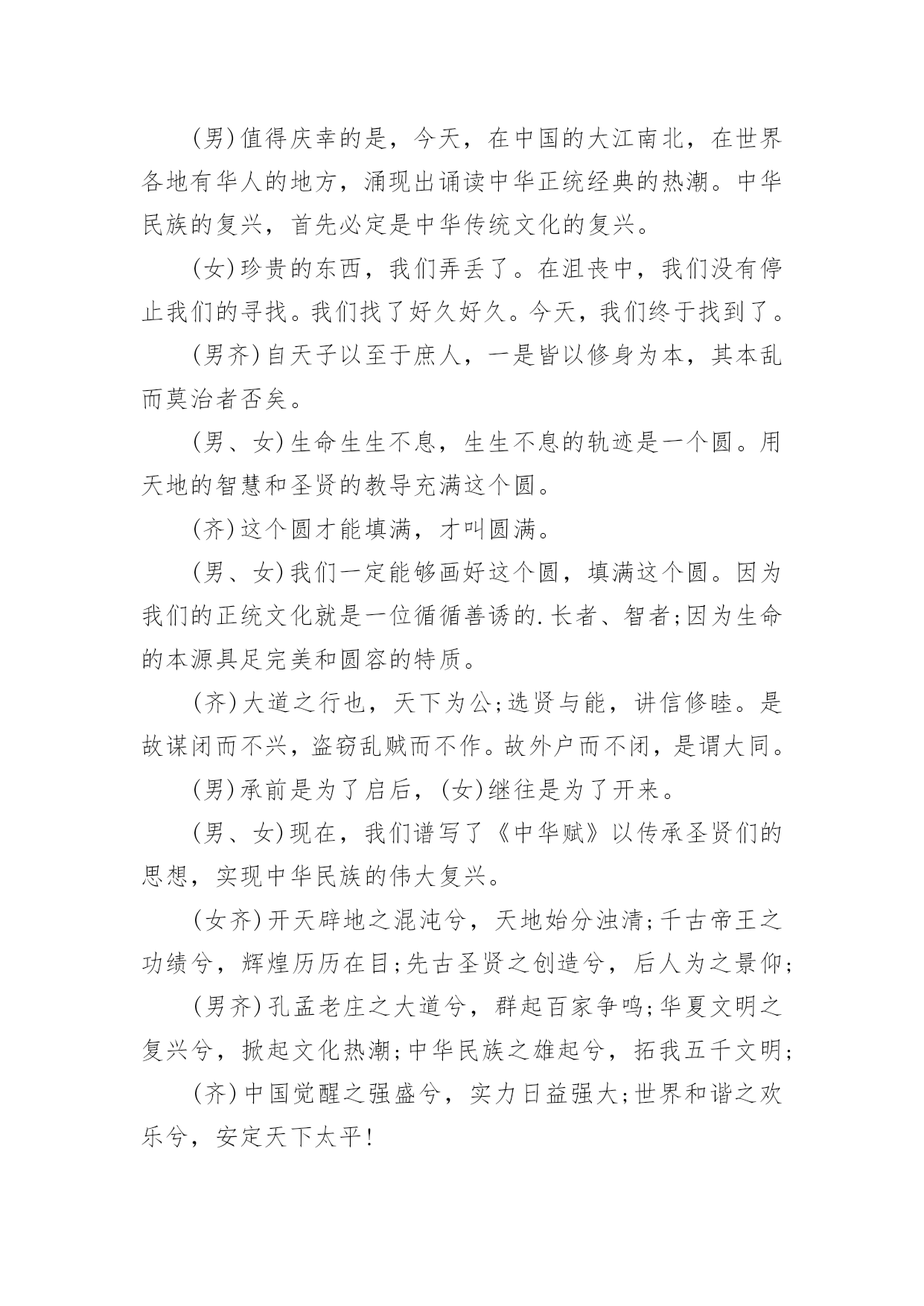 (男)值得庆幸的是，今天，在中国的大江南北，在世界各地有华人的地方，涌现出诵读中华正统经典的热潮。中华民族的复兴，首先必定是中华传统文化的复兴。

(女)珍贵的东西，我们弄丢了。在沮丧中，我们没有停止我们的寻找。我们找了好久好久。今天，我们终于找到了。

(男齐)自天子以至于庶人，一是皆以修身为本，其本乱而莫治者否矣。

(男、女)生命生生不息，生生不息的轨迹是一个圆。用天地的智慧和圣贤的教导充满这个圆。

(齐)这个圆才能填满，才叫圆满。

(男、女)我们一定能够画好这个圆，填满这个圆。因为我们的正统文化就是一位循循善诱的.长者、智者;因为生命的本源具足完美和圆容的特质。

(齐)大道之行也，天下为公;选贤与能，讲信修睦。是故谋闭而不兴，盗窃乱贼而不作。故外户而不闭，是谓大同。

(男)承前是为了启后，(女)继往是为了开来。

(男、女)现在，我们谱写了《中华赋》以传承圣贤们的思想，实现中华民族的伟大复兴。

(女齐)开天辟地之混沌兮，天地始分浊清;千古帝王之功绩兮，辉煌历历在目;先古圣贤之创造兮，后人为之景仰;

(男齐)孔孟老庄之大道兮，群起百家争鸣;华夏文明之复兴兮，掀起文化热潮;中华民族之雄起兮，拓我五千文明;

(齐)中国觉醒之强盛兮，实力日益强大;世界和谐之欢乐兮，安定天下太平!